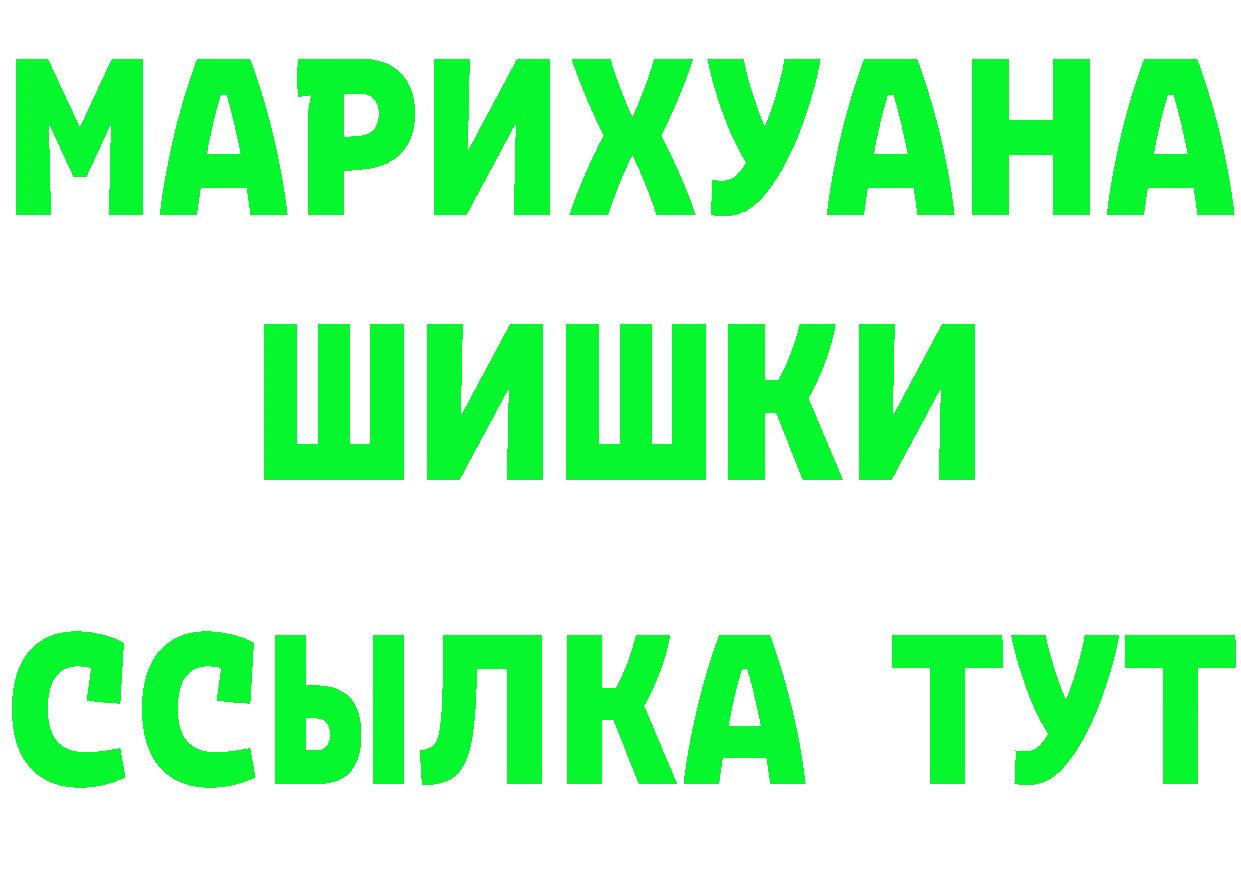 МАРИХУАНА
ШИШКИ
ССЫЛКА ТУТ